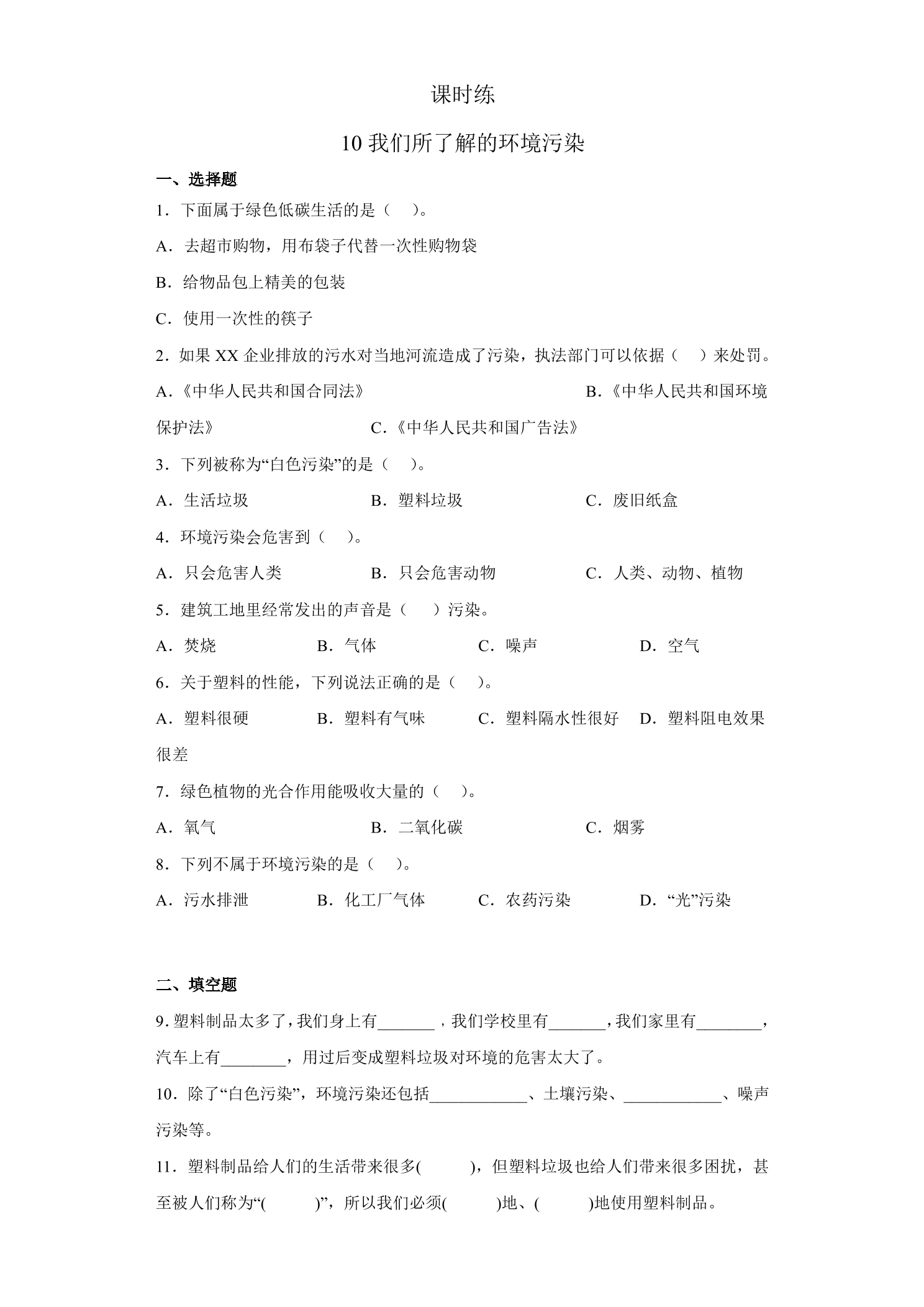 课时练

10 我们所了解的环境污染

一、选择题

1．下面属于绿色低碳生活的是（　）。

A．去超市购物，用布袋子代替一次性购物袋

B．给物品包上精美的包装

C．使用一次性的筷子

2．如果 XX 企业排放的污水对当地河流造成了污染，执法部门可以依据（　）来处罚。

A．《中华人民共和国合同法》　B．《中华人民共和国环境保护法》　C．《中华人民共和国广告法》

3．下列被称为“白色污染”的是（　）。

A．生活垃圾　B．塑料垃圾　C．废旧纸盒

4．环境污染会危害到（　）。

A．只会危害人类　B．只会危害动物　C．人类、动物、植物

5．建筑工地里经常发出的声音是（　）污染。

A．焚烧　B．气体　C．噪声　D．空气

6．关于塑料的性能，下列说法正确的是（　）。

A．塑料很硬　B．塑料有气味　C．塑料隔水性很好　D．塑料阻电效果很差

7．绿色植物的光合作用能吸收大量的（　）。

A．氧气　B．二氧化碳　C．烟雾

8．下列不属于环境污染的是（　）。

A．污水排泄　B．化工厂气体　C．农药污染　D．“光”污染

二、填空题

9. 塑料制品太多了，我们身上有_______，我们学校里有_______，我们家里有________，汽车上有________，用过后变成塑料垃圾对环境的危害太大了。

10．除了“白色污染”，环境污染还包括____________、土壤污染、____________、噪声污染等。

11．塑料制品给人们的生活带来很多(　　)，但塑料垃圾也给人们带来很多困扰，甚至被人们称为“(　　)”，所以我们必须(　　)地、(　　)地使用塑料制品。